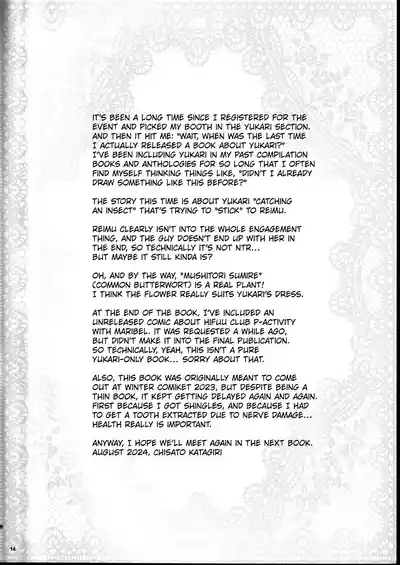 IT'S BEEN A LONG TIME SINCE I REGISTERED FOR THE EVENT AND PICKED MY BOOTH IN THE YUKARI SECTION. AND THEN IT HIT ME: "WAIT, WHEN WAS THE LAST TIME I ACTUALLY RELEASED A BOOK ABOUT YUKARI?" I'VE BEEN INCLUDING YUKARI IN MY PAST COMPILATION BOOKS AND ANTHOLOGIES FOR SO LONG THAT I OFTEN FIND MYSELF THINKING THINGS LIKE, "DIDN'T I ALREADY DRAW SOMETHING LIKE THIS BEFORE?"

THE STORY THIS TIME IS ABOUT YUKARI "CATCHING AN INSECT" THAT'S TRYING TO "STICK" TO REIMU.

REIMU CLEARLY ISN'T INTO THE WHOLE ENGAGEMENT THING, AND THE GUY DOESN'T END UP WITH HER IN THE END, SO TECHNICALLY IT'S NOT NTR... BUT MAYBE IT STILL KINDA IS?

OH, AND BY THE WAY, "MUSHITORI SUMIRE" (COMMON BUTTERWORT) IS A REAL PLANT! I THINK THE FLOWER REALLY SUITS YUKARI'S DRESS.

AT THE END OF THE BOOK, I'VE INCLUDED AN UNRELEASED COMIC ABOUT HIFUU CLUB P-ACTIVITY WITH MARIBEL. IT WAS REQUESTED A WHILE AGO, BUT DIDN'T MAKE IT INTO THE FINAL PUBLICATION. SO TECHNICALLY, YEAH, THIS ISN'T A PURE YUKARI-ONLY BOOK... SORRY ABOUT THAT.

ALSO, THIS BOOK WAS ORIGINALLY MEANT TO COME OUT AT WINTER COMIKET 2023, BUT DESPITE BEING A THIN BOOK, IT KEPT GETTING DELAYED AGAIN AND AGAIN. FIRST BECAUSE I GOT SHINGLES, AND BECAUSE I HAD TO GET A TOOTH EXTRACTED DUE TO NERVE DAMAGE... HEALTH REALLY IS IMPORTANT.

ANYWAY, I HOPE WE'LL MEET AGAIN IN THE NEXT BOOK.
AUGUST 2024, CHISATO KATAGIRI

14